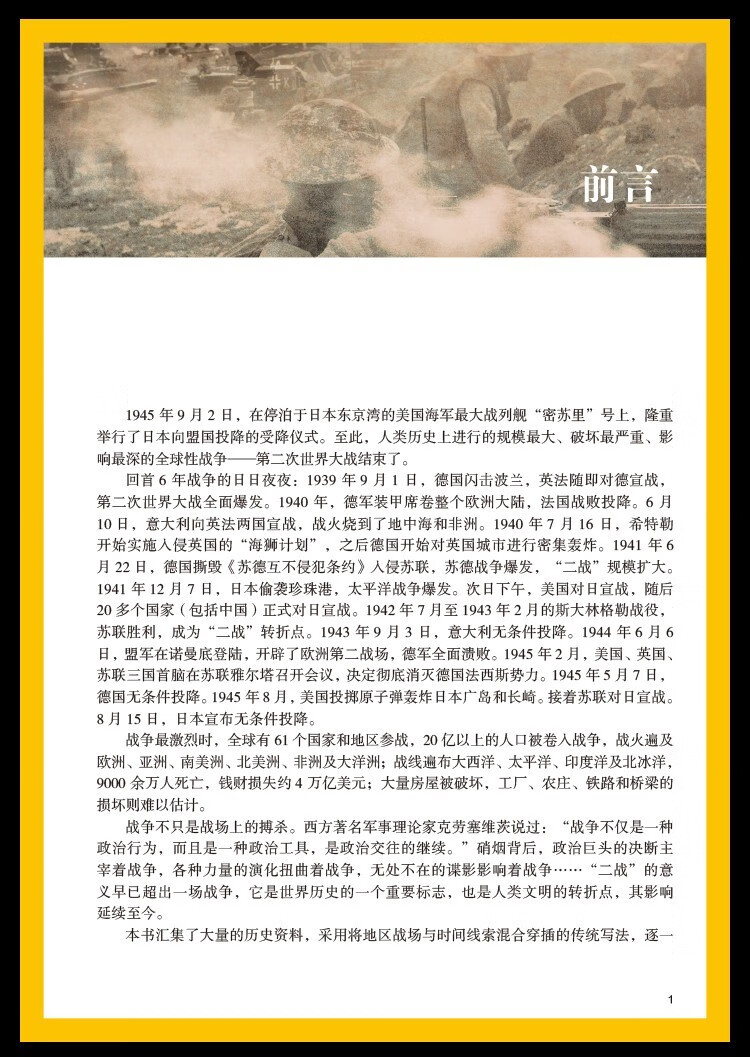 前言

1945 年 9 月 2 日，在停泊于日本东京湾的美国海军最大战列舰“密苏里”号上，隆重举行了日本向盟国投降的受降仪式。至此，人类历史上进行的规模最大、破坏最严重、影响最深的全球性战争——第二次世界大战结束了。

回首 6 年战争的日日夜夜：1939 年 9 月 1 日，德国闪击波兰，英法随即对德宣战，第二次世界大战全面爆发。1940 年，德军装甲席卷整个欧洲大陆，法国战败投降。6 月 10 日，意大利向英法两国宣战，战火烧到了地中海和非洲。1940 年 7 月 16 日，希特勒开始实施入侵英国的“海狮计划”，之后德国开始对英国城市进行密集轰炸。1941 年 6 月 22 日，德国撕毁《苏德互不侵犯条约》入侵苏联，苏德战争爆发，“二战”规模扩大。1941 年 12 月 7 日，日本偷袭珍珠港，太平洋战争爆发。次日下午，美国对日宣战，随后 20 多个国家（包括中国）正式对日宣战。1942 年 7 月至 1943 年 2 月的斯大林格勒战役，苏联胜利，成为“二战”转折点。1943 年 9 月 3 日，意大利无条件投降。1944 年 6 月 6 日，盟军在诺曼底登陆，开辟了欧洲第二战场，德军全面溃败。1945 年 2 月，美国、英国、苏联三国首脑在苏联雅尔塔召开会议，决定彻底消灭德国法西斯势力。1945 年 5 月 7 日，德国无条件投降。1945 年 8 月，美国投掷原子弹轰炸日本广岛和长崎。接着苏联对日宣战。8 月 15 日，日本宣布无条件投降。

战争最激烈时，全球有 61 个国家和地区参战，20 亿以上的人口被卷入战争，战火遍及欧洲、亚洲、南美洲、北美洲、非洲及大洋洲；战线遍布大西洋、太平洋、印度洋及北冰洋，9000 余万人死亡，钱财损失约 4 万亿美元；大量房屋被破坏，工厂、农庄、铁路和桥梁的损坏则难以估计。

战争不只是战场上的搏杀。西方著名军事理论家克劳塞维茨说过：“战争不仅是一种政治行为，而且是一种政治工具，是政治交往的继续。”硝烟背后，政治巨头的决断主宰着战争，各种力量的演化扭曲着战争，无处不在的谍影影响着战争……“二战”的意义早已超出一场战争，它是世界历史的一个重要标志，也是人类文明的转折点，其影响延续至今。

本书汇集了大量的历史资料，采用将地区战场与时间线索混合穿插的传统写法，逐一

1